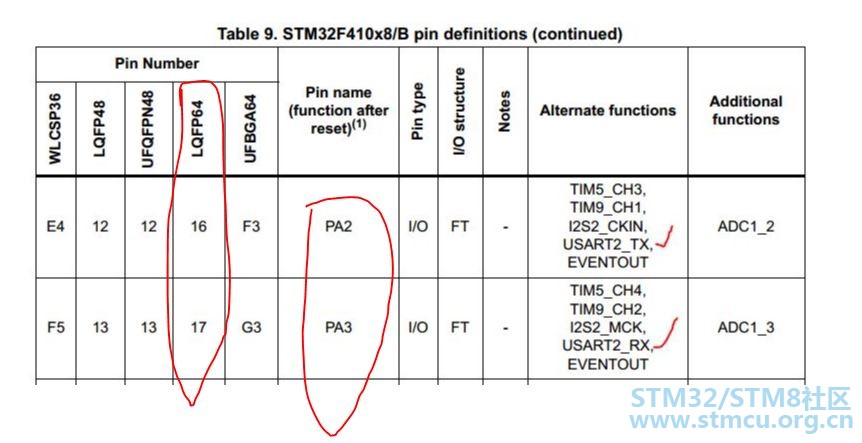 Table 9. STM32F410x8/B pin definitions (continued)

| Pin Number | | | | | Pin name (function after reset)$^{(1)}$ | Pin type | I/O structure | Notes | Alternate functions | Additional functions |
|---|---|---|---|---|---|---|---|---|---|---|
| WLCSP36 | LQFP48 | UFQFPN48 | LQFP64 | UFBGA64 | | | | | | |
| E4 | 12 | 12 | 16 | F3 | PA2 | I/O | FT | - | TIM5_CH3, TIM9_CH1, I2S2_CKIN, USART2_TX, EVENTOUT | ADC1_2 |
| F5 | 13 | 13 | 17 | G3 | PA3 | I/O | FT | - | TIM5_CH4, TIM9_CH2, I2S2_MCK, USART2_RX, EVENTOUT | ADC1_3 |

STM32/STM8社区
www.stmcu.org.cn